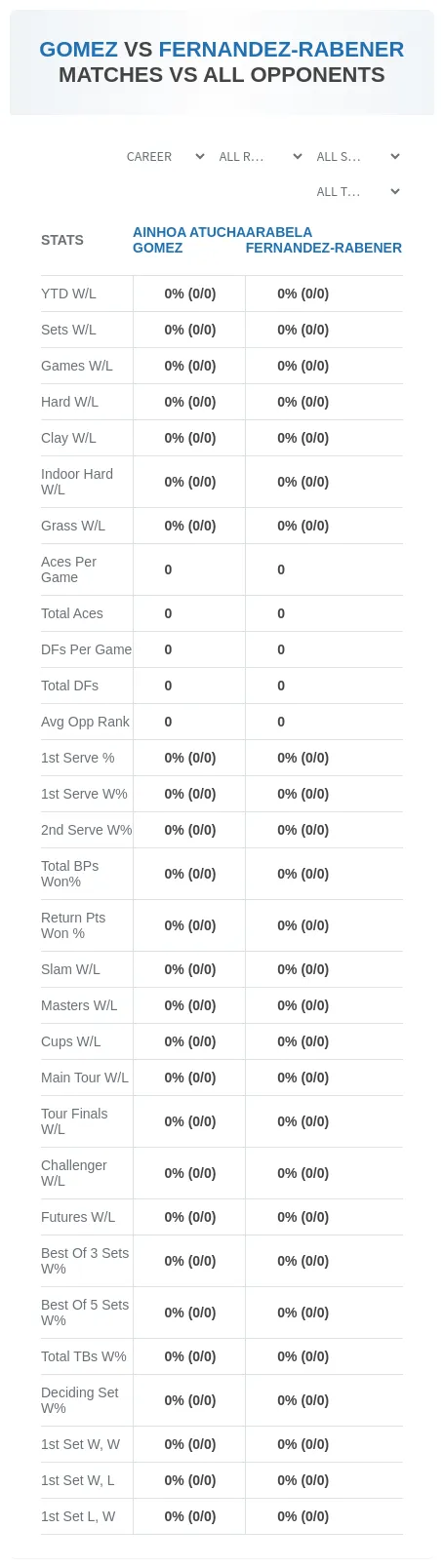 GOMEZ VS FERNANDEZ-RABENER
MATCHES VS ALL OPPONENTS

CAREER
ALL R...
ALL S...
ALL T...

| STATS | AINHOA ATUCHA GOMEZ | ARABELA FERNANDEZ-RABENER |
|---|---|---|
| YTD W/L | 0% (0/0) | 0% (0/0) |
| Sets W/L | 0% (0/0) | 0% (0/0) |
| Games W/L | 0% (0/0) | 0% (0/0) |
| Hard W/L | 0% (0/0) | 0% (0/0) |
| Clay W/L | 0% (0/0) | 0% (0/0) |
| Indoor Hard W/L | 0% (0/0) | 0% (0/0) |
| Grass W/L | 0% (0/0) | 0% (0/0) |
| Aces Per Game | 0 | 0 |
| Total Aces | 0 | 0 |
| DFs Per Game | 0 | 0 |
| Total DFs | 0 | 0 |
| Avg Opp Rank | 0 | 0 |
| 1st Serve % | 0% (0/0) | 0% (0/0) |
| 1st Serve W% | 0% (0/0) | 0% (0/0) |
| 2nd Serve W% | 0% (0/0) | 0% (0/0) |
| Total BPs Won% | 0% (0/0) | 0% (0/0) |
| Return Pts Won % | 0% (0/0) | 0% (0/0) |
| Slam W/L | 0% (0/0) | 0% (0/0) |
| Masters W/L | 0% (0/0) | 0% (0/0) |
| Cups W/L | 0% (0/0) | 0% (0/0) |
| Main Tour W/L | 0% (0/0) | 0% (0/0) |
| Tour Finals W/L | 0% (0/0) | 0% (0/0) |
| Challenger W/L | 0% (0/0) | 0% (0/0) |
| Futures W/L | 0% (0/0) | 0% (0/0) |
| Best Of 3 Sets W% | 0% (0/0) | 0% (0/0) |
| Best Of 5 Sets W% | 0% (0/0) | 0% (0/0) |
| Total TBs W% | 0% (0/0) | 0% (0/0) |
| Deciding Set W% | 0% (0/0) | 0% (0/0) |
| 1st Set W, W | 0% (0/0) | 0% (0/0) |
| 1st Set W, L | 0% (0/0) | 0% (0/0) |
| 1st Set L, W | 0% (0/0) | 0% (0/0) |